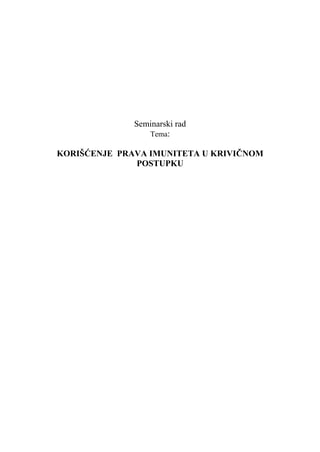 Seminarski rad
Tema:

KORIŠĆENJE PRAVA IMUNITETA U KRIVIČNOM POSTUPKU